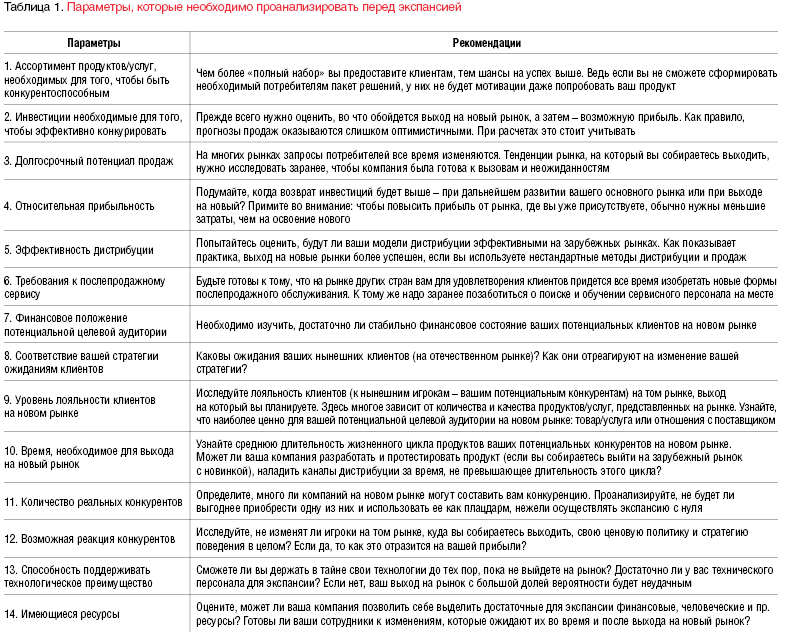 Таблица 1. Параметры, которые необходимо проанализировать перед экспансией

| Параметры | Рекомендации |
|---|---|
| 1. Ассортимент продуктов/услуг, необходимых для того, чтобы быть конкурентоспособным | Чем более «полный набор» вы предоставите клиентам, тем шансы на успех выше. Ведь если вы не сможете сформировать необходимый потребителям пакет решений, у них не будет мотивации даже попробовать ваш продукт |
| 2. Инвестиции необходимые для того, чтобы эффективно конкурировать | Прежде всего нужно оценить, во что обойдется выход на новый рынок, а затем – возможную прибыль. Как правило, прогнозы продаж оказываются слишком оптимистичными. При расчетах это стоит учитывать |
| 3. Долгосрочный потенциал продаж | На многих рынках запросы потребителей все время изменяются. Тенденции рынка, на который вы собираетесь выходить, нужно исследовать заранее, чтобы компания была готова к вызовам и неожиданностям |
| 4. Относительная прибыльность | Подумайте, когда возврат инвестиций будет выше – при дальнейшем развитии вашего основного рынка или при выходе на новый? Примите во внимание: чтобы повысить прибыль от рынка, где вы уже присутствуете, обычно нужны меньшие затраты, чем на освоение нового |
| 5. Эффективность дистрибуции | Попытайтесь оценить, будут ли ваши модели дистрибуции эффективными на зарубежных рынках. Как показывает практика, выход на новые рынки более успешен, если вы используете нестандартные методы дистрибуции и продаж |
| 6. Требования к послепродажному сервису | Будьте готовы к тому, что на рынке других стран вам для удовлетворения клиентов придется все время изобретать новые формы послепродажного обслуживания. К тому же надо заранее позаботиться о поиске и обучении сервисного персонала на месте |
| 7. Финансовое положение потенциальной целевой аудитории | Необходимо изучить, достаточно ли стабильно финансовое состояние ваших потенциальных клиентов на новом рынке |
| 8. Соответствие вашей стратегии ожиданиям клиентов | Каковы ожидания ваших нынешних клиентов (на отечественном рынке)? Как они отреагируют на изменение вашей стратегии? |
| 9. Уровень лояльности клиентов на новом рынке | Исследуйте лояльность клиентов (к нынешним игрокам – вашим потенциальным конкурентам) на том рынке, выход на который вы планируете. Здесь многое зависит от количества и качества продуктов/услуг, представленных на рынке. Узнайте, что наиболее ценно для вашей потенциальной целевой аудитории на новом рынке: товар/услуга или отношения с поставщиком |
| 10. Время, необходимое для выхода на новый рынок | Узнайте среднюю длительность жизненного цикла продуктов ваших потенциальных конкурентов на новом рынке. Может ли ваша компания разработать и протестировать продукт (если вы собираетесь выйти на зарубежный рынок с новинкой), наладить каналы дистрибуции за время, не превышающее длительность этого цикла? |
| 11. Количество реальных конкурентов | Определите, много ли компаний на новом рынке могут составить вам конкуренцию. Проанализируйте, не будет ли выгоднее приобрести одну из них и использовать ее как плацдарм, нежели осуществлять экспансию с нуля |
| 12. Возможная реакция конкурентов | Исследуйте, не изменят ли игроки на том рынке, куда вы собираетесь выходить, свою ценовую политику и стратегию поведения в целом? Если да, то как это отразится на вашей прибыли? |
| 13. Способность поддерживать технологическое преимущество | Сможете ли вы держать в тайне свои технологии до тех пор, пока не выйдете на рынок? Достаточно ли у вас технического персонала для экспансии? Если нет, ваш выход на рынок с большой долей вероятности будет неудачным |
| 14. Имеющиеся ресурсы | Оцените, может ли ваша компания позволить себе выделить достаточные для экспансии финансовые, человеческие и пр. ресурсы? Готовы ли ваши сотрудники к изменениям, которые ожидают их во время и после выхода на новый рынок? |